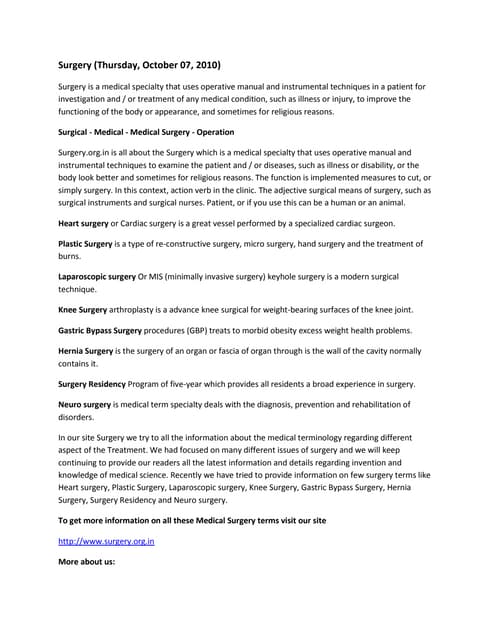 Surgery (Thursday, October 07, 2010)

Surgery is a medical specialty that uses operative manual and instrumental techniques in a patient for investigation and / or treatment of any medical condition, such as illness or injury, to improve the functioning of the body or appearance, and sometimes for religious reasons.

Surgical - Medical - Medical Surgery - Operation

Surgery.org.in is all about the Surgery which is a medical specialty that uses operative manual and instrumental techniques to examine the patient and / or diseases, such as illness or disability, or the body look better and sometimes for religious reasons. The function is implemented measures to cut, or simply surgery. In this context, action verb in the clinic. The adjective surgical means of surgery, such as surgical instruments and surgical nurses. Patient, or if you use this can be a human or an animal.

Heart surgery or Cardiac surgery is a great vessel performed by a specialized cardiac surgeon.

Plastic Surgery is a type of re-constructive surgery, micro surgery, hand surgery and the treatment of burns.

Laparoscopic surgery Or MIS (minimally invasive surgery) keyhole surgery is a modern surgical technique.

Knee Surgery arthroplasty is a advance knee surgical for weight-bearing surfaces of the knee joint.

Gastric Bypass Surgery procedures (GBP) treats to morbid obesity excess weight health problems.

Hernia Surgery is the surgery of an organ or fascia of organ through is the wall of the cavity normally contains it.

Surgery Residency Program of five-year which provides all residents a broad experience in surgery.

Neuro surgery is medical term specialty deals with the diagnosis, prevention and rehabilitation of disorders.

In our site Surgery we try to all the information about the medical terminology regarding different aspect of the Treatment. We had focused on many different issues of surgery and we will keep continuing to provide our readers all the latest information and details regarding invention and knowledge of medical science. Recently we have tried to provide information on few surgery terms like Heart surgery, Plastic Surgery, Laparoscopic surgery, Knee Surgery, Gastric Bypass Surgery, Hernia Surgery, Surgery Residency and Neuro surgery.

To get more information on all these Medical Surgery terms visit our site

http://www.surgery.org.in

More about us: